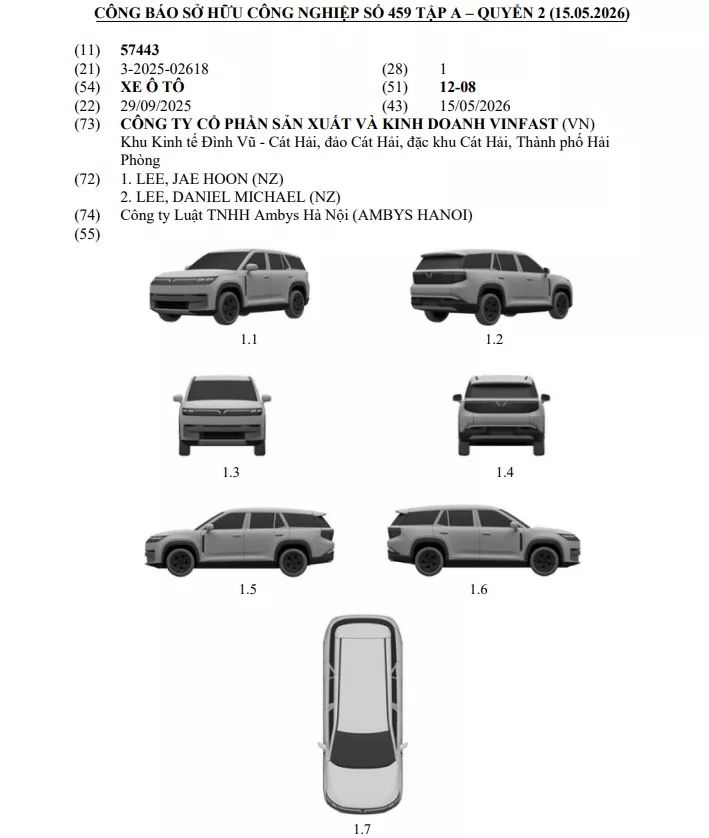 CÔNG BÁO SỞ HỮU CÔNG NGHIỆP SỐ 459 TẬP A – QUYỂN 2 (15.05.2026)

(11) 57443
(21) 3-2025-02618 (28) 1
(54) XE Ô TÔ (51) 12-08
(22) 29/09/2025 (43) 15/05/2026
(73) CÔNG TY CỔ PHẦN SẢN XUẤT VÀ KINH DOANH VINFAST (VN)
Khu Kinh tế Đình Vũ - Cát Hải, đảo Cát Hải, đặc khu Cát Hải, Thành phố Hải Phòng
(72) 1. LEE, JAE HOON (NZ)
2. LEE, DANIEL MICHAEL (NZ)
(74) Công ty Luật TNHH Ambys Hà Nội (AMBYS HANOI)
(55)

1.1

1.2

1.3

1.4

1.5

1.6

1.7